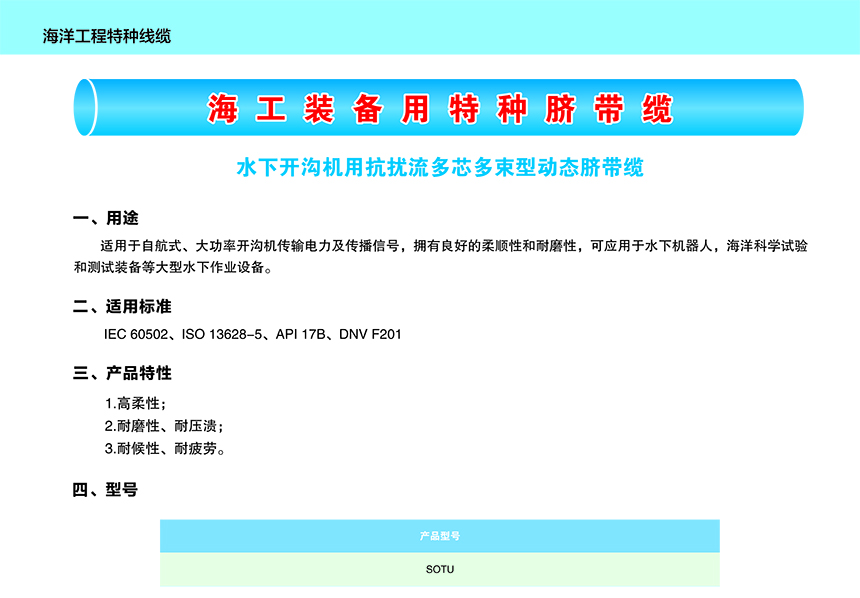 海洋工程特种线缆

海工装备用特种脐带缆

水下开沟机用抗扰流多芯多束型动态脐带缆

一、用途

适用于自航式、大功率开沟机传输电力及传播信号，拥有良好的柔顺性和耐磨性，可应用于水下机器人，海洋科学试验和测试装备等大型水下作业设备。

二、适用标准

IEC 60502、ISO 13628-5、API 17B、DNV F201

三、产品特性

1.高柔性；
2.耐磨性、耐压溃；
3.耐候性、耐疲劳。

四、型号

| 产品型号 |
|---|
| SOTU |